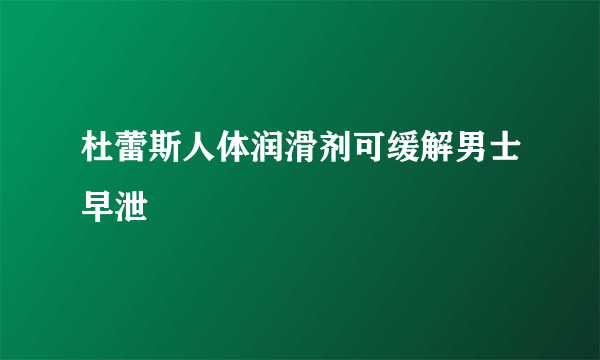 杜蕾斯人体润滑剂可缓解男士早泄